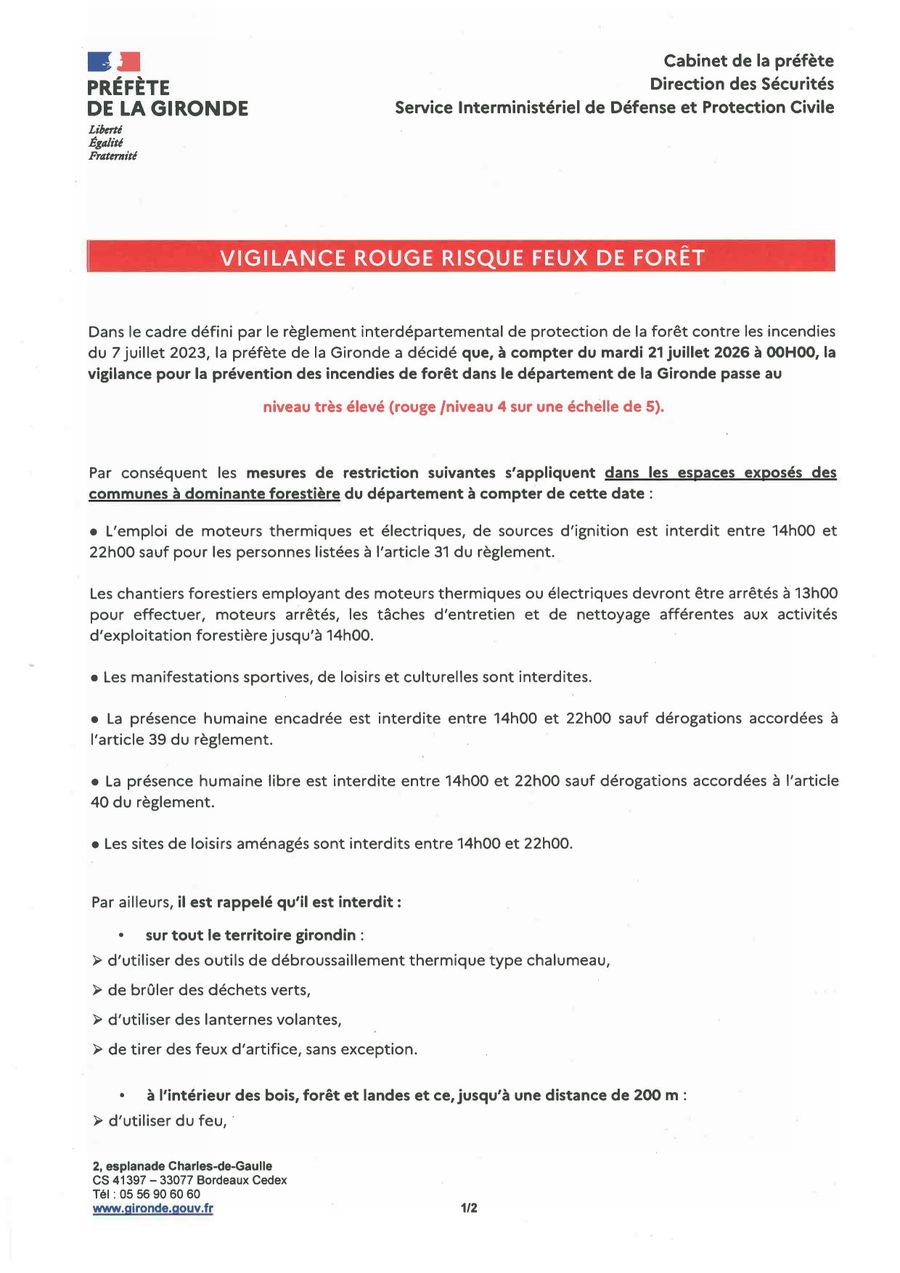 PRÉFÈTE
DE LA GIRONDE
Liberté
Égalité
Fraternité

Cabinet de la préfète
Direction des Sécurités
Service Interministériel de Défense et Protection Civile

VIGILANCE ROUGE RISQUE FEUX DE FORÊT

Dans le cadre défini par le règlement interdépartemental de protection de la forêt contre les incendies du 7 juillet 2023, la préfète de la Gironde a décidé que, à compter du mardi 21 juillet 2026 à 00H00, la vigilance pour la prévention des incendies de forêt dans le département de la Gironde passe au

niveau très élevé (rouge /niveau 4 sur une échelle de 5).

Par conséquent les mesures de restriction suivantes s'appliquent dans les espaces exposés des communes à dominante forestière du département à compter de cette date :

• L'emploi de moteurs thermiques et électriques, de sources d'ignition est interdit entre 14h00 et 22h00 sauf pour les personnes listées à l'article 31 du règlement.

Les chantiers forestiers employant des moteurs thermiques ou électriques devront être arrêtés à 13h00 pour effectuer, moteurs arrêtés, les tâches d'entretien et de nettoyage afférentes aux activités d'exploitation forestière jusqu'à 14h00.

• Les manifestations sportives, de loisirs et culturelles sont interdites.

• La présence humaine encadrée est interdite entre 14h00 et 22h00 sauf dérogations accordées à l'article 39 du règlement.

• La présence humaine libre est interdite entre 14h00 et 22h00 sauf dérogations accordées à l'article 40 du règlement.

• Les sites de loisirs aménagés sont interdits entre 14h00 et 22h00.

Par ailleurs, il est rappelé qu'il est interdit :

• sur tout le territoire girondin :
➢ d'utiliser des outils de débroussaillement thermique type chalumeau,
➢ de brûler des déchets verts,
➢ d'utiliser des lanternes volantes,
➢ de tirer des feux d'artifice, sans exception.

• à l'intérieur des bois, forêt et landes et ce, jusqu'à une distance de 200 m :
➢ d'utiliser du feu,

2, esplanade Charles-de-Gaulle
CS 41397 – 33077 Bordeaux Cedex
Tél : 05 56 90 60 60
www.gironde.gouv.fr

1/2